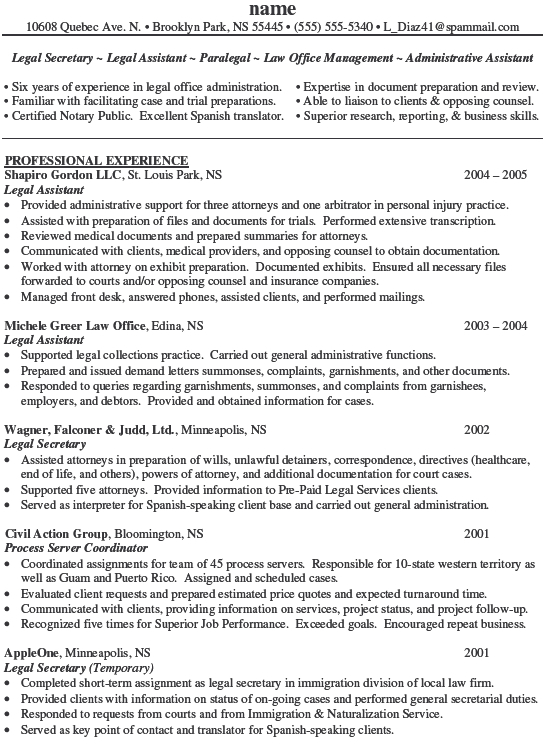 name
10608 Quebec Ave. N. • Brooklyn Park, NS 55445 • (555) 555-5340 • L_Diaz41@spammail.com

Legal Secretary ~ Legal Assistant ~ Paralegal ~ Law Office Management ~ Administrative Assistant

• Six years of experience in legal office administration.
• Familiar with facilitating case and trial preparations.
• Certified Notary Public. Excellent Spanish translator.

• Expertise in document preparation and review.
• Able to liaison to clients & opposing counsel.
• Superior research, reporting, & business skills.

PROFESSIONAL EXPERIENCE
Shapiro Gordon LLC, St. Louis Park, NS 2004 – 2005
Legal Assistant
• Provided administrative support for three attorneys and one arbitrator in personal injury practice.
• Assisted with preparation of files and documents for trials. Performed extensive transcription.
• Reviewed medical documents and prepared summaries for attorneys.
• Communicated with clients, medical providers, and opposing counsel to obtain documentation.
• Worked with attorney on exhibit preparation. Documented exhibits. Ensured all necessary files forwarded to courts and/or opposing counsel and insurance companies.
• Managed front desk, answered phones, assisted clients, and performed mailings.

Michele Greer Law Office, Edina, NS 2003 – 2004
Legal Assistant
• Supported legal collections practice. Carried out general administrative functions.
• Prepared and issued demand letters summonses, complaints, garnishments, and other documents.
• Responded to queries regarding garnishments, summonses, and complaints from garnishees, employers, and debtors. Provided and obtained information for cases.

Wagner, Falconer & Judd, Ltd., Minneapolis, NS 2002
Legal Secretary
• Assisted attorneys in preparation of wills, unlawful detainers, correspondence, directives (healthcare, end of life, and others), powers of attorney, and additional documentation for court cases.
• Supported five attorneys. Provided information to Pre-Paid Legal Services clients.
• Served as interpreter for Spanish-speaking client base and carried out general administration.

Civil Action Group, Bloomington, NS 2001
Process Server Coordinator
• Coordinated assignments for team of 45 process servers. Responsible for 10-state western territory as well as Guam and Puerto Rico. Assigned and scheduled cases.
• Evaluated client requests and prepared estimated price quotes and expected turnaround time.
• Communicated with clients, providing information on services, project status, and project follow-up.
• Recognized five times for Superior Job Performance. Exceeded goals. Encouraged repeat business.

AppleOne, Minneapolis, NS 2001
Legal Secretary (Temporary)
• Completed short-term assignment as legal secretary in immigration division of local law firm.
• Provided clients with information on status of on-going cases and performed general secretarial duties.
• Responded to requests from courts and from Immigration & Naturalization Service.
• Served as key point of contact and translator for Spanish-speaking clients.